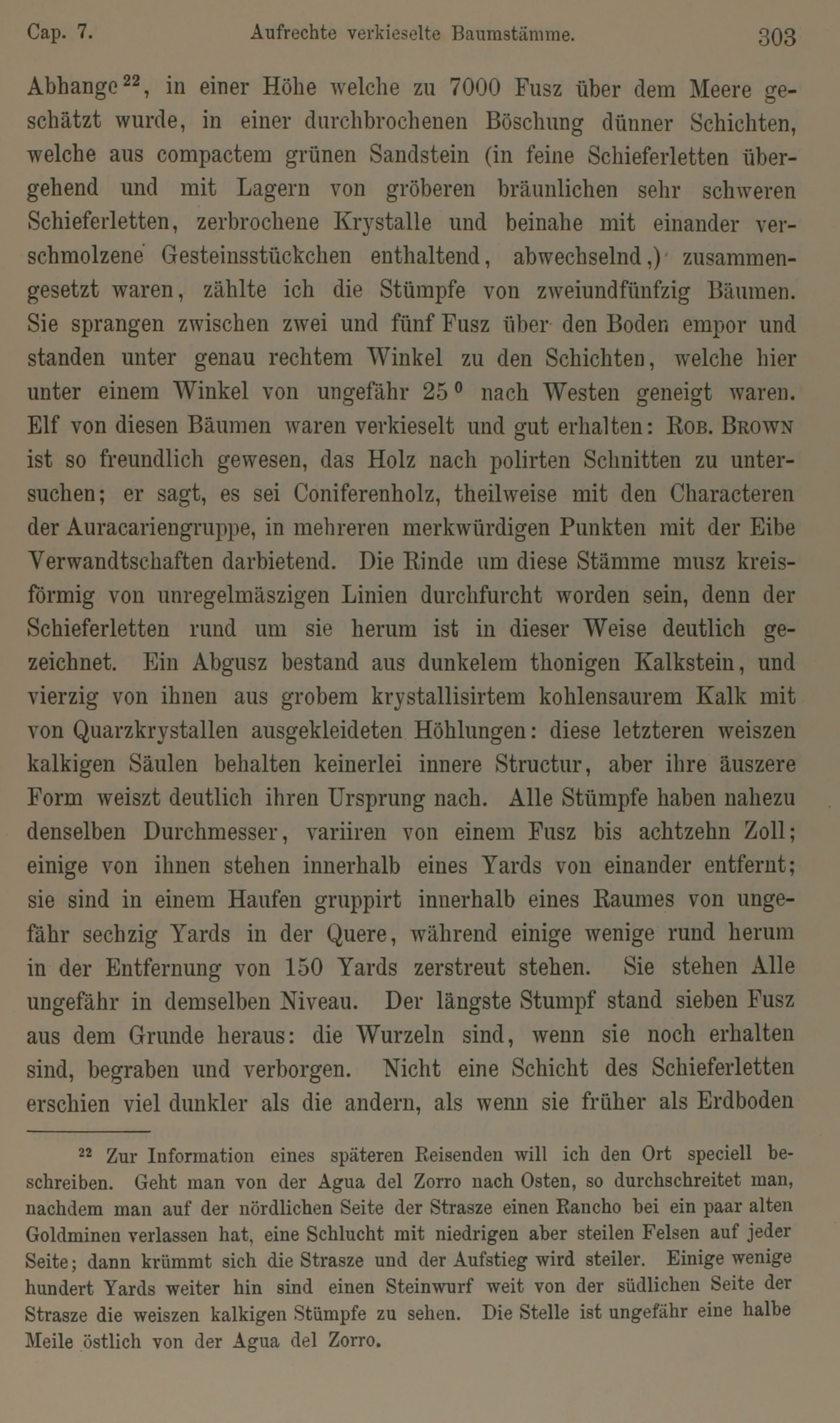 Cap. 7. Aufrechte verkieselte Baumstämme. 303

Abhange$^{22}$, in einer Höhe welche zu 7000 Fusz über dem Meere geschätzt wurde, in einer durchbrochenen Böschung dünner Schichten, welche aus compactem grünen Sandstein (in feine Schieferletten übergehend und mit Lagern von gröberen bräunlichen sehr schweren Schieferletten, zerbrochene Krystalle und beinahe mit einander verschmolzene Gesteinsstückchen enthaltend, abwechselnd,) zusammengesetzt waren, zählte ich die Stümpfe von zweiundfünfzig Bäumen. Sie sprangen zwischen zwei und fünf Fusz über den Boden empor und standen unter genau rechtem Winkel zu den Schichten, welche hier unter einem Winkel von ungefähr 25$^0$ nach Westen geneigt waren. Elf von diesen Bäumen waren verkieselt und gut erhalten: Rob. Brown ist so freundlich gewesen, das Holz nach polirten Schnitten zu untersuchen; er sagt, es sei Coniferenholz, theilweise mit den Characteren der Auracariengruppe, in mehreren merkwürdigen Punkten mit der Eibe Verwandtschaften darbietend. Die Rinde um diese Stämme musz kreisförmig von unregelmäszigen Linien durchfurcht worden sein, denn der Schieferletten rund um sie herum ist in dieser Weise deutlich gezeichnet. Ein Abgusz bestand aus dunkelem thonigen Kalkstein, und vierzig von ihnen aus grobem krystallisirtem kohlensaurem Kalk mit von Quarzkrystallen ausgekleideten Höhlungen: diese letzteren weiszen kalkigen Säulen behalten keinerlei innere Structur, aber ihre äuszere Form weiszt deutlich ihren Ursprung nach. Alle Stümpfe haben nahezu denselben Durchmesser, variiren von einem Fusz bis achtzehn Zoll; einige von ihnen stehen innerhalb eines Yards von einander entfernt; sie sind in einem Haufen gruppirt innerhalb eines Raumes von ungefähr sechzig Yards in der Quere, während einige wenige rund herum in der Entfernung von 150 Yards zerstreut stehen. Sie stehen Alle ungefähr in demselben Niveau. Der längste Stumpf stand sieben Fusz aus dem Grunde heraus: die Wurzeln sind, wenn sie noch erhalten sind, begraben und verborgen. Nicht eine Schicht des Schieferletten erschien viel dunkler als die andern, als wenn sie früher als Erdboden

$^{22}$ Zur Information eines späteren Reisenden will ich den Ort speciell beschreiben. Geht man von der Agua del Zorro nach Osten, so durchschreitet man, nachdem man auf der nördlichen Seite der Strasze einen Rancho bei ein paar alten Goldminen verlassen hat, eine Schlucht mit niedrigen aber steilen Felsen auf jeder Seite; dann krümmt sich die Strasze und der Aufstieg wird steiler. Einige wenige hundert Yards weiter hin sind einen Steinwurf weit von der südlichen Seite der Strasze die weiszen kalkigen Stümpfe zu sehen. Die Stelle ist ungefähr eine halbe Meile östlich von der Agua del Zorro.